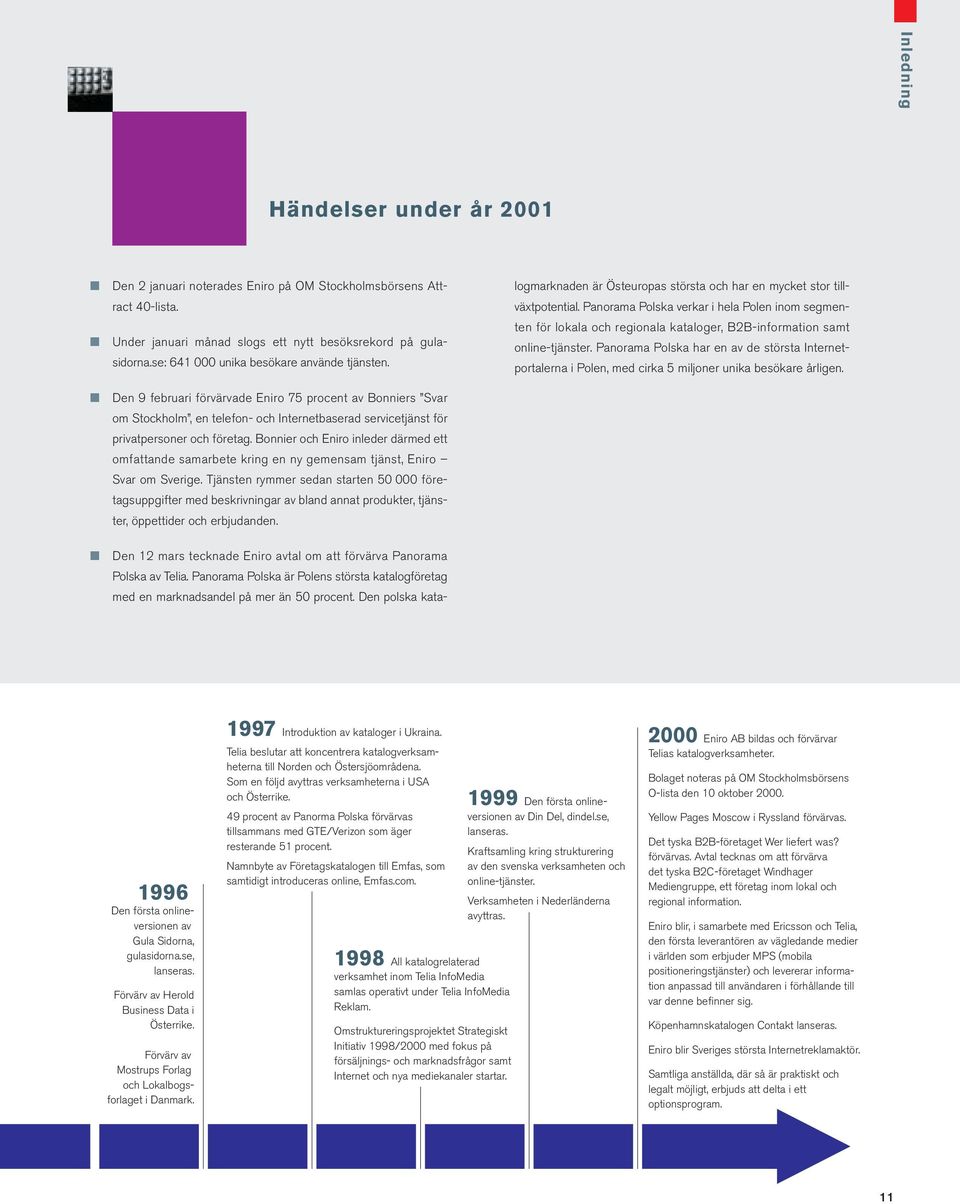 Inledning

Händelser under år 2001

Den 2 januari noterades Eniro på OM Stockholmsbörsens Attract 40-lista.

Under januari månad slogs ett nytt besöksrekord på gulasidorna.se: 641 000 unika besökare använde tjänsten.

Den 9 februari förvärvade Eniro 75 procent av Bonniers "Svar om Stockholm", en telefon- och Internetbaserad servicetjänst för privatpersoner och företag. Bonnier och Eniro inleder därmed ett omfattande samarbete kring en ny gemensam tjänst, Eniro – Svar om Sverige. Tjänsten rymmer sedan starten 50 000 företagsuppgifter med beskrivningar av bland annat produkter, tjänster, öppettider och erbjudanden.

Den 12 mars tecknade Eniro avtal om att förvärva Panorama Polska av Telia. Panorama Polska är Polens största katalogföretag med en marknadsandel på mer än 50 procent. Den polska katalogmarknaden är Östeuropas största och har en mycket stor tillväxtpotential. Panorama Polska verkar i hela Polen inom segmenten för lokala och regionala kataloger, B2B-information samt online-tjänster. Panorama Polska har en av de största Internetportalerna i Polen, med cirka 5 miljoner unika besökare årligen.

1996
Den första onlineversionen av Gula Sidorna, gulasidorna.se, lanseras.

Förvärv av Herold Business Data i Österrike.

Förvärv av Mostrups Forlag och Lokalbogsforlaget i Danmark.

1997 Introduktion av kataloger i Ukraina.
Telia beslutar att koncentrera katalogverksamheterna till Norden och Östersjöområdena. Som en följd avyttras verksamheterna i USA och Österrike.
49 procent av Panorma Polska förvärvas tillsammans med GTE/Verizon som äger resterande 51 procent.
Namnbyte av Företagskatalogen till Emfas, som samtidigt introduceras online, Emfas.com.

1998 All katalogrelaterad verksamhet inom Telia InfoMedia samlas operativt under Telia InfoMedia Reklam.
Omstruktureringsprojektet Strategiskt Initiativ 1998/2000 med fokus på försäljnings- och marknadsfrågor samt Internet och nya mediekanaler startar.

1999 Den första onlineversionen av Din Del, dindel.se, lanseras.
Kraftsamling kring strukturering av den svenska verksamheten och online-tjänster.
Verksamheten i Nederländerna avyttras.

2000 Eniro AB bildas och förvärvar Telias katalogverksamheter.
Bolaget noteras på OM Stockholmsbörsens O-lista den 10 oktober 2000.
Yellow Pages Moscow i Ryssland förvärvas.
Det tyska B2B-företaget Wer liefert was? förvärvas. Avtal tecknas om att förvärva det tyska B2C-företaget Windhager Mediengruppe, ett företag inom lokal och regional information.
Eniro blir, i samarbete med Ericsson och Telia, den första leverantören av vägledande medier i världen som erbjuder MPS (mobila positioneringstjänster) och levererar information anpassad till användaren i förhållande till var denne befinner sig.
Köpenhamnskatalogen Contakt lanseras.
Eniro blir Sveriges största Internetreklamaktör.
Samtliga anställda, där så är praktiskt och legalt möjligt, erbjuds att delta i ett optionsprogram.

11